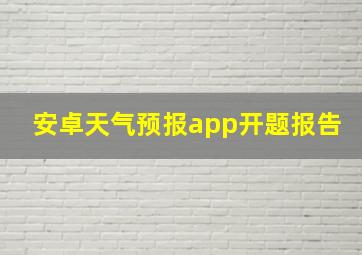 安卓天气预报app开题报告